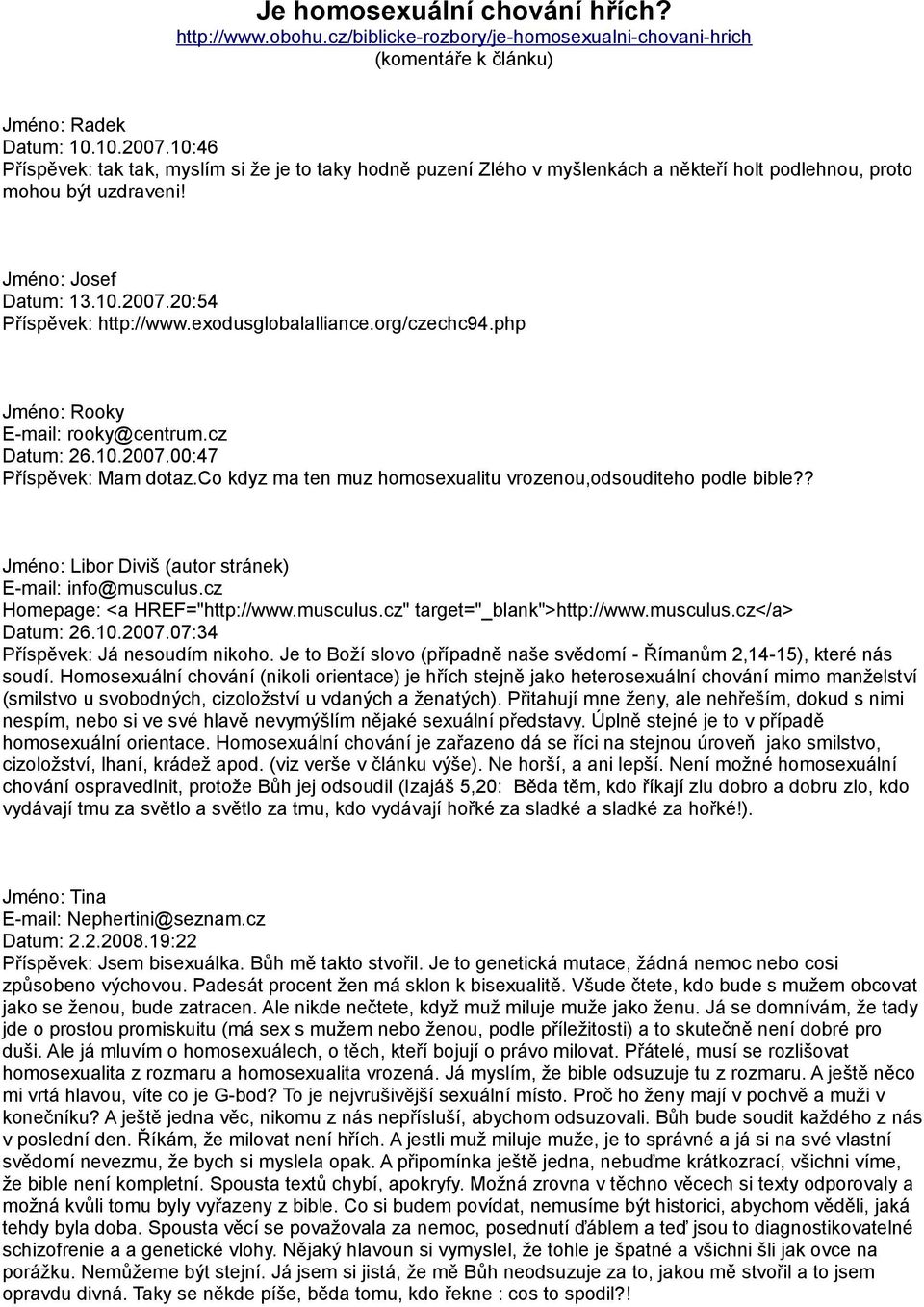 Je homosexuální chování hřích?
http://www.obohu.cz/biblicke-rozbory/je-homosexualni-chovani-hrich
(komentáře k článku)

Jméno: Radek
Datum: 10.10.2007.10:46
Příspěvek: tak tak, myslím si že je to taky hodně puzení Zlého v myšlenkách a někteří holt podlehnou, proto mohou být uzdraveni!

Jméno: Josef
Datum: 13.10.2007.20:54
Příspěvek: http://www.exodusglobalalliance.org/czechc94.php

Jméno: Rooky
E-mail: rooky@centrum.cz
Datum: 26.10.2007.00:47
Příspěvek: Mam dotaz.Co kdyz ma ten muz homosexualitu vrozenou,odsouditeho podle bible??

Jméno: Libor Diviš (autor stránek)
E-mail: info@musculus.cz
Homepage: <a HREF="http://www.musculus.cz" target="_blank">http://www.musculus.cz</a>
Datum: 26.10.2007.07:34
Příspěvek: Já nesoudím nikoho. Je to Boží slovo (případně naše svědomí - Římanům 2,14-15), které nás soudí. Homosexuální chování (nikoli orientace) je hřích stejně jako heterosexuální chování mimo manželství (smilstvo u svobodných, cizoložství u vdaných a ženatých). Přitahují mne ženy, ale nehřeším, dokud s nimi nespím, nebo si ve své hlavě nevymýšlím nějaké sexuální představy. Úplně stejné je to v případě homosexuální orientace. Homosexuální chování je zařazeno dá se říci na stejnou úroveň jako smilstvo, cizoložství, lhaní, krádež apod. (viz verše v článku výše). Ne horší, a ani lepší. Není možné homosexuální chování ospravedlnit, protože Bůh jej odsoudil (Izajáš 5,20: Běda těm, kdo říkají zlu dobro a dobru zlo, kdo vydávají tmu za světlo a světlo za tmu, kdo vydávají hořké za sladké a sladké za hořké!).

Jméno: Tina
E-mail: Nephertini@seznam.cz
Datum: 2.2.2008.19:22
Příspěvek: Jsem bisexuálka. Bůh mě takto stvořil. Je to genetická mutace, žádná nemoc nebo cosi způsobeno výchovou. Padesát procent žen má sklon k bisexualitě. Všude čtete, kdo bude s mužem obcovat jako se ženou, bude zatracen. Ale nikde nečtete, když muž miluje muže jako ženu. Já se domnívám, že tady jde o prostou promiskuitu (má sex s mužem nebo ženou, podle příležitosti) a to skutečně není dobré pro duši. Ale já mluvím o homosexuálech, o těch, kteří bojují o právo milovat. Přátelé, musí se rozlišovat homosexualita z rozmaru a homosexualita vrozená. Já myslím, že bible odsuzuje tu z rozmaru. A ještě něco mi vrtá hlavou, víte co je G-bod? To je nejvrušivější sexuální místo. Proč ho ženy mají v pochvě a muži v konečníku? A ještě jedna věc, nikomu z nás nepřísluší, abychom odsuzovali. Bůh bude soudit každého z nás v poslední den. Říkám, že milovat není hřích. A jestli muž miluje muže, je to správné a já si na své vlastní svědomí nevezmu, že bych si myslela opak. A připomínka ještě jedna, nebuďme krátkozrací, všichni víme, že bible není kompletní. Spousta textů chybí, apokryfy. Možná zrovna v těchno věcech si texty odporovaly a možná kvůli tomu byly vyřazeny z bible. Co si budem povídat, nemusíme být historici, abychom věděli, jaká tehdy byla doba. Spousta věcí se považovala za nemoc, posednutí ďáblem a teď jsou to diagnostikovatelné schizofrenie a a genetické vlohy. Nějaký hlavoun si vymyslel, že tohle je špatné a všichni šli jak ovce na porážku. Nemůžeme být stejní. Já jsem si jistá, že mě Bůh neodsuzuje za to, jakou mě stvořil a to jsem opravdu divná. Taky se někde píše, běda tomu, kdo řekne : cos to spodil?!